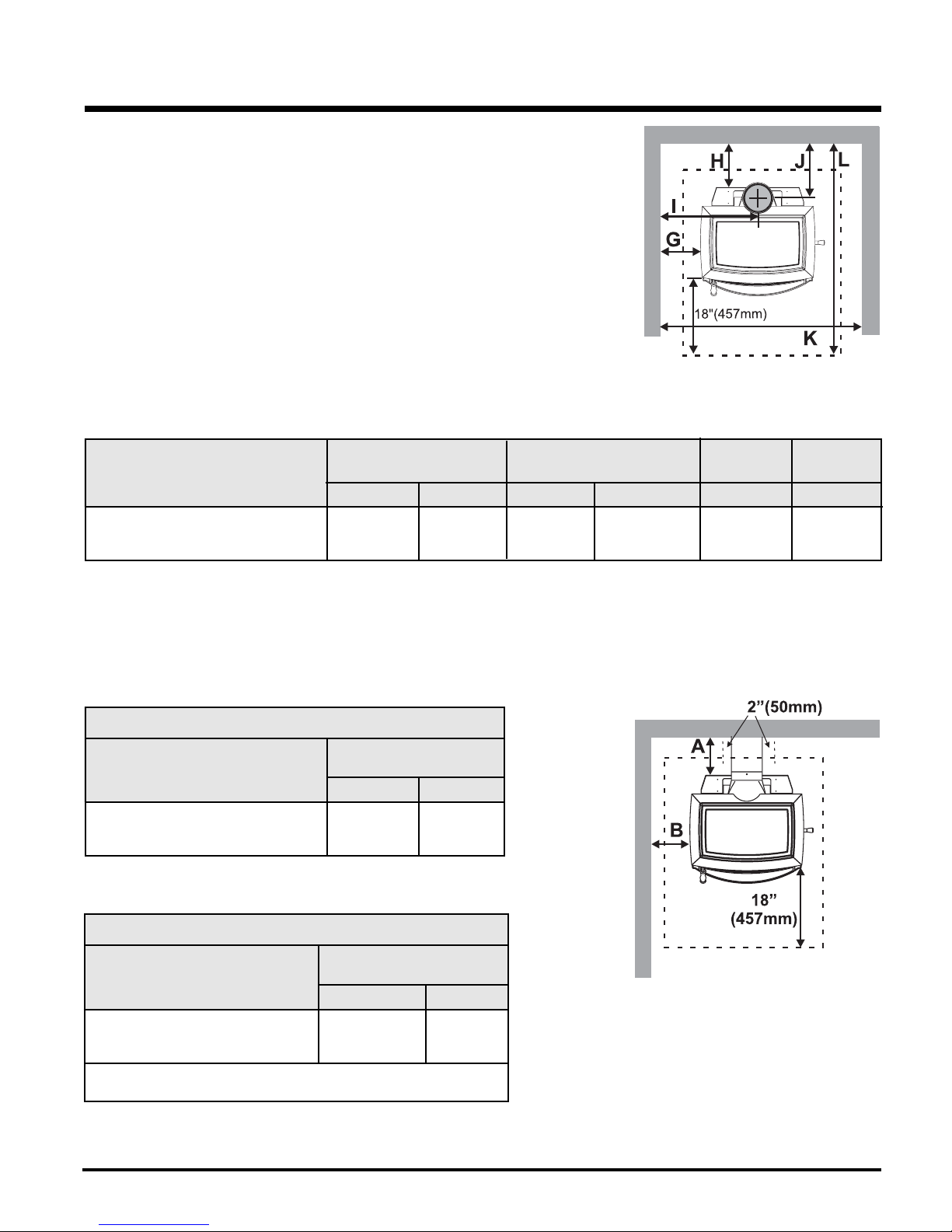 H
J
L
I
G
18"(457mm)
K

2"(50mm)
A
B
18"
(457mm)